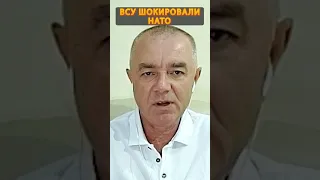 ВСУ ШОКИРОВАЛИ НАТО